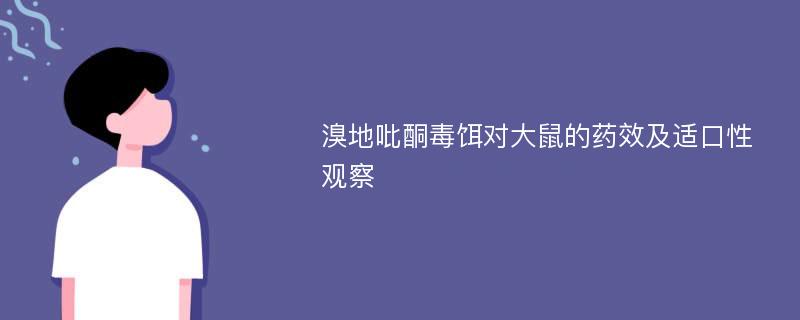 溴地吡酮毒饵对大鼠的药效及适口性观察